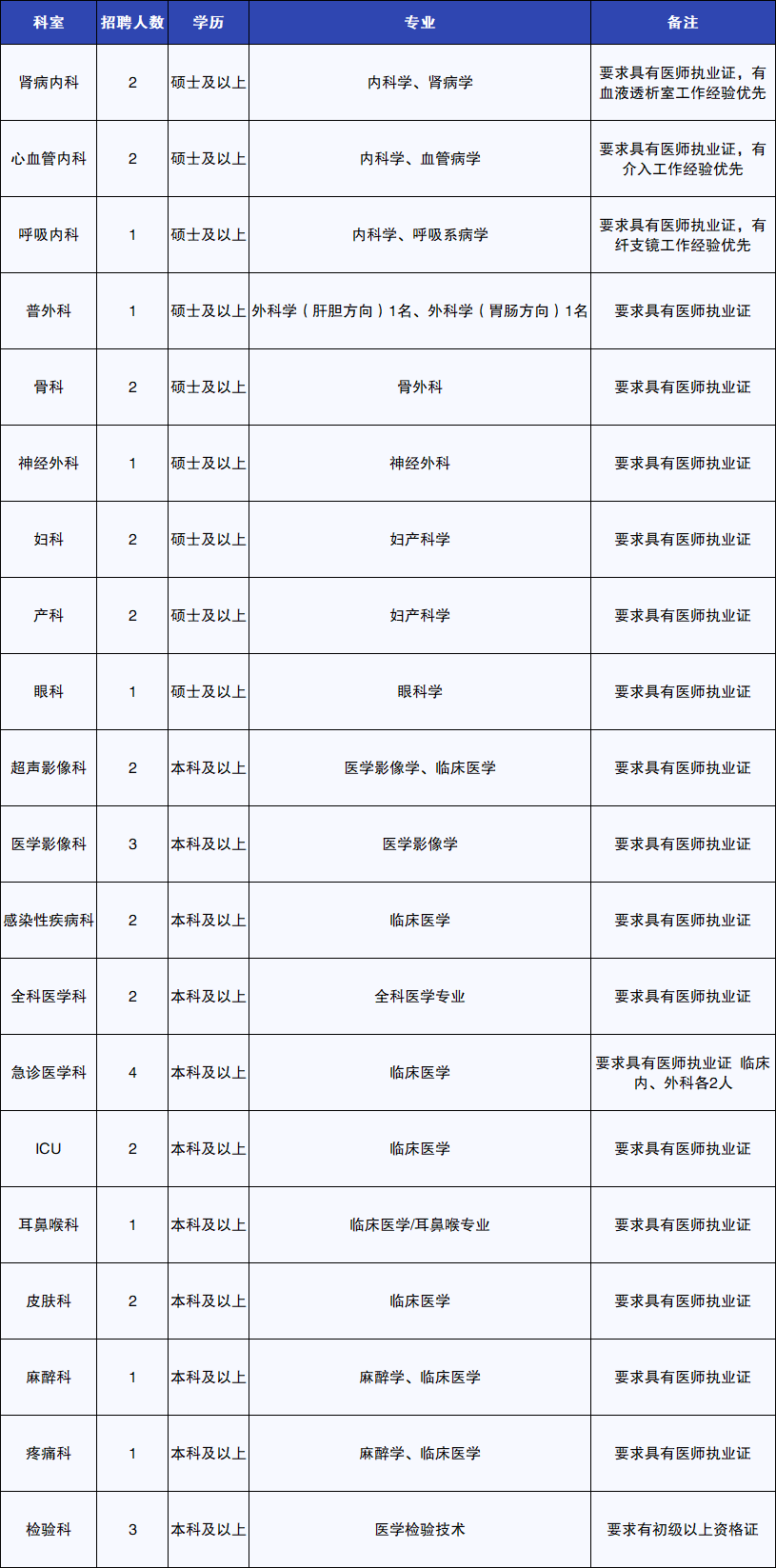 | 科室 | 招聘人数 | 学历 | 专业 | 备注 |
|---|---|---|---|---|
| 肾病内科 | 2 | 硕士及以上 | 内科学、肾病学 | 要求具有医师执业证，有血液透析室工作经验优先 |
| 心血管内科 | 2 | 硕士及以上 | 内科学、血管病学 | 要求具有医师执业证，有介入工作经验优先 |
| 呼吸内科 | 1 | 硕士及以上 | 内科学、呼吸系病学 | 要求具有医师执业证，有纤支镜工作经验优先 |
| 普外科 | 1 | 硕士及以上 | 外科学（肝胆方向）1名、外科学（胃肠方向）1名 | 要求具有医师执业证 |
| 骨科 | 2 | 硕士及以上 | 骨外科 | 要求具有医师执业证 |
| 神经外科 | 1 | 硕士及以上 | 神经外科 | 要求具有医师执业证 |
| 妇科 | 2 | 硕士及以上 | 妇产科学 | 要求具有医师执业证 |
| 产科 | 2 | 硕士及以上 | 妇产科学 | 要求具有医师执业证 |
| 眼科 | 1 | 硕士及以上 | 眼科学 | 要求具有医师执业证 |
| 超声影像科 | 2 | 本科及以上 | 医学影像学、临床医学 | 要求具有医师执业证 |
| 医学影像科 | 3 | 本科及以上 | 医学影像学 | 要求具有医师执业证 |
| 感染性疾病科 | 2 | 本科及以上 | 临床医学 | 要求具有医师执业证 |
| 全科医学科 | 2 | 本科及以上 | 全科医学专业 | 要求具有医师执业证 |
| 急诊医学科 | 4 | 本科及以上 | 临床医学 | 要求具有医师执业证 临床内、外科各2人 |
| ICU | 2 | 本科及以上 | 临床医学 | 要求具有医师执业证 |
| 耳鼻喉科 | 1 | 本科及以上 | 临床医学/耳鼻喉专业 | 要求具有医师执业证 |
| 皮肤科 | 2 | 本科及以上 | 临床医学 | 要求具有医师执业证 |
| 麻醉科 | 1 | 本科及以上 | 麻醉学、临床医学 | 要求具有医师执业证 |
| 疼痛科 | 1 | 本科及以上 | 麻醉学、临床医学 | 要求具有医师执业证 |
| 检验科 | 3 | 本科及以上 | 医学检验技术 | 要求有初级以上资格证 |